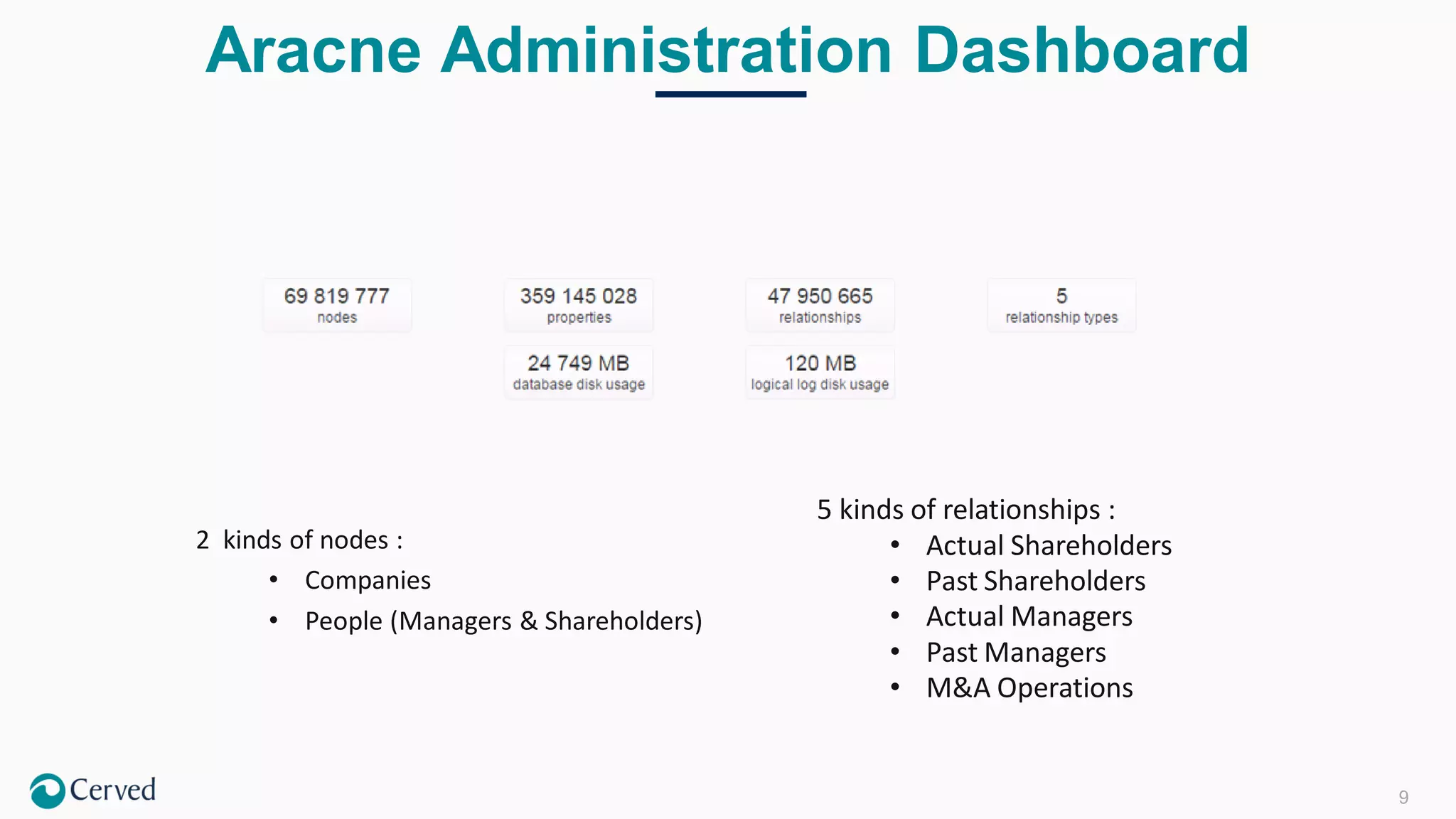 Aracne Administration Dashboard

69 819 777
nodes

359 145 028
properties

47 950 665
relationships

5
relationship types

24 749 MB
database disk usage

120 MB
logical log disk usage

2 kinds of nodes :
• Companies
• People (Managers & Shareholders)

5 kinds of relationships :
• Actual Shareholders
• Past Shareholders
• Actual Managers
• Past Managers
• M&A Operations

Cerved

9